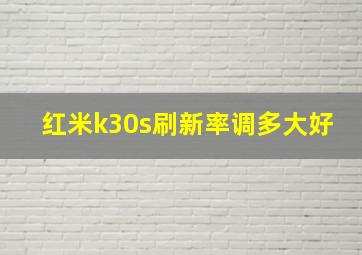 红米k30s刷新率调多大好